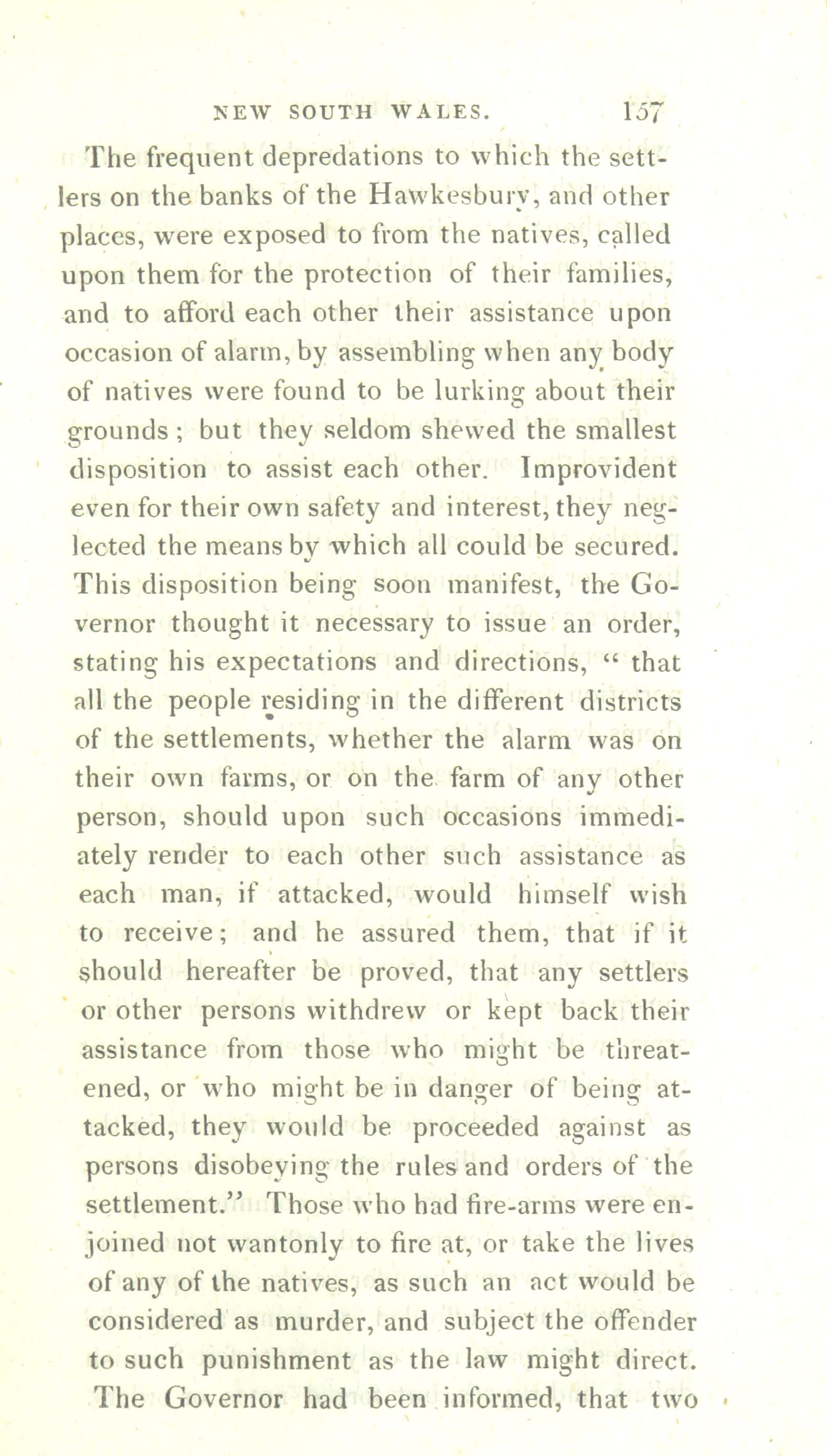 NEW SOUTH WALES. 157

The frequent depredations to which the settlers on the banks of the Hawkesbury, and other places, were exposed to from the natives, called upon them for the protection of their families, and to afford each other their assistance upon occasion of alarm, by assembling when any body of natives were found to be lurking about their grounds; but they seldom shewed the smallest disposition to assist each other. Improvident even for their own safety and interest, they neglected the means by which all could be secured. This disposition being soon manifest, the Governor thought it necessary to issue an order, stating his expectations and directions, "that all the people residing in the different districts of the settlements, whether the alarm was on their own farms, or on the farm of any other person, should upon such occasions immediately render to each other such assistance as each man, if attacked, would himself wish to receive; and he assured them, that if it should hereafter be proved, that any settlers or other persons withdrew or kept back their assistance from those who might be threatened, or who might be in danger of being attacked, they would be proceeded against as persons disobeying the rules and orders of the settlement." Those who had fire-arms were enjoined not wantonly to fire at, or take the lives of any of the natives, as such an act would be considered as murder, and subject the offender to such punishment as the law might direct. The Governor had been informed, that two